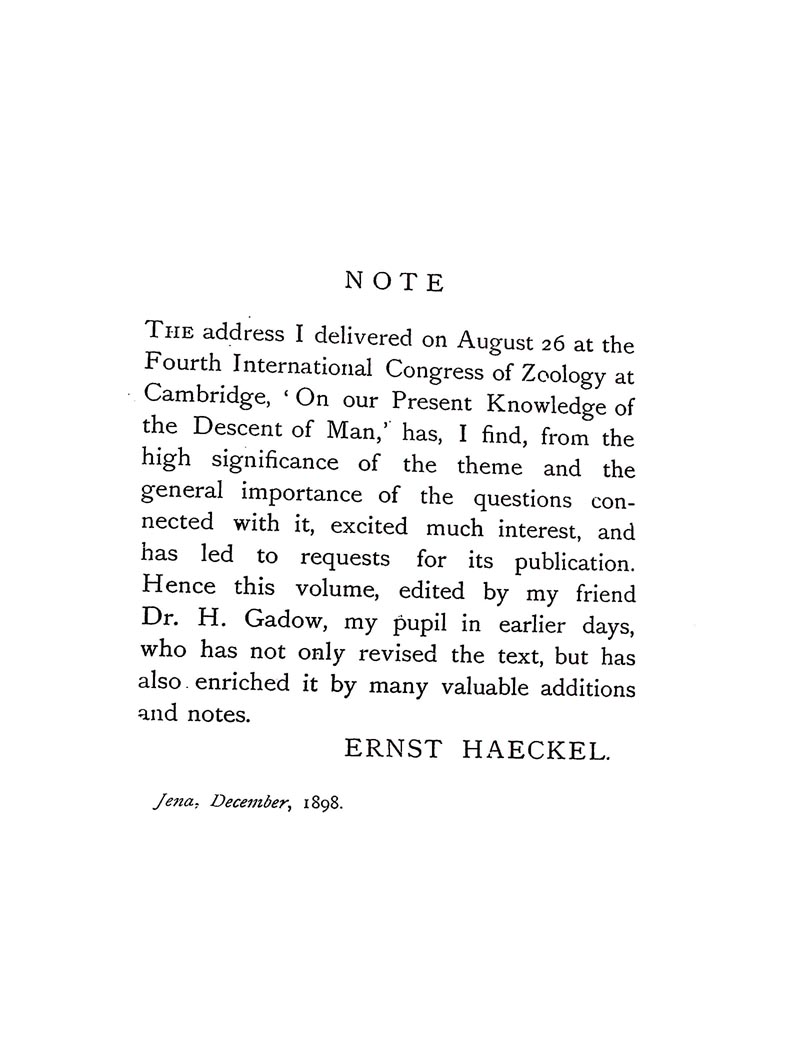 NOTE

THE address I delivered on August 26 at the Fourth International Congress of Zoology at Cambridge, 'On our Present Knowledge of the Descent of Man,' has, I find, from the high significance of the theme and the general importance of the questions connected with it, excited much interest, and has led to requests for its publication. Hence this volume, edited by my friend Dr. H. Gadow, my pupil in earlier days, who has not only revised the text, but has also enriched it by many valuable additions and notes.

ERNST HAECKEL.

Jena, December, 1898.